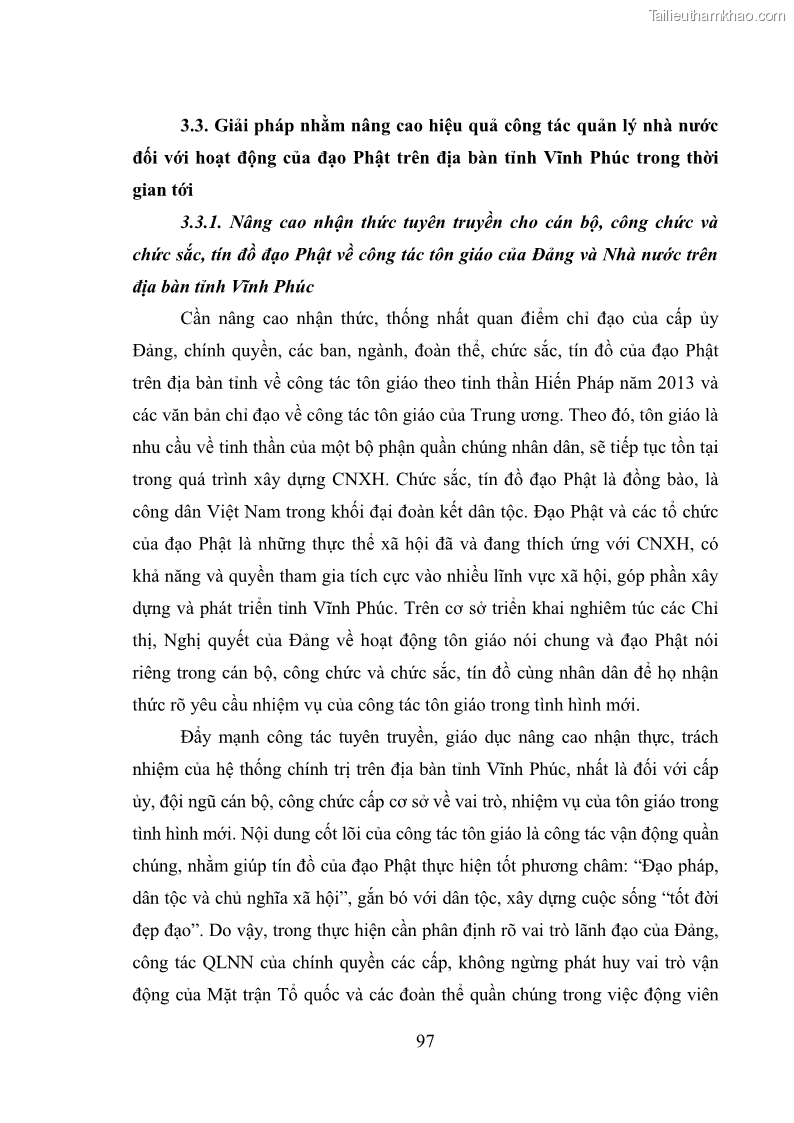 Tailieuthamkhao.com

3.3. Giải pháp nhằm nâng cao hiệu quả công tác quản lý nhà nước đối với hoạt động của đạo Phật trên địa bàn tỉnh Vĩnh Phúc trong thời gian tới

3.3.1. Nâng cao nhận thức tuyên truyền cho cán bộ, công chức và chức sắc, tín đồ đạo Phật về công tác tôn giáo của Đảng và Nhà nước trên địa bàn tỉnh Vĩnh Phúc

Cần nâng cao nhận thức, thống nhất quan điểm chỉ đạo của cấp ủy Đảng, chính quyền, các ban, ngành, đoàn thể, chức sắc, tín đồ của đạo Phật trên địa bàn tỉnh về công tác tôn giáo theo tinh thần Hiến Pháp năm 2013 và các văn bản chỉ đạo về công tác tôn giáo của Trung ương. Theo đó, tôn giáo là nhu cầu về tinh thần của một bộ phận quần chúng nhân dân, sẽ tiếp tục tồn tại trong quá trình xây dựng CNXH. Chức sắc, tín đồ đạo Phật là đồng bào, là công dân Việt Nam trong khối đại đoàn kết dân tộc. Đạo Phật và các tổ chức của đạo Phật là những thực thể xã hội đã và đang thích ứng với CNXH, có khả năng và quyền tham gia tích cực vào nhiều lĩnh vực xã hội, góp phần xây dựng và phát triển tỉnh Vĩnh Phúc. Trên cơ sở triển khai nghiêm túc các Chỉ thị, Nghị quyết của Đảng về hoạt động tôn giáo nói chung và đạo Phật nói riêng trong cán bộ, công chức và chức sắc, tín đồ cùng nhân dân để họ nhận thức rõ yêu cầu nhiệm vụ của công tác tôn giáo trong tình hình mới.

Đẩy mạnh công tác tuyên truyền, giáo dục nâng cao nhận thực, trách nhiệm của hệ thống chính trị trên địa bàn tỉnh Vĩnh Phúc, nhất là đối với cấp ủy, đội ngũ cán bộ, công chức cấp cơ sở về vai trò, nhiệm vụ của tôn giáo trong tình hình mới. Nội dung cốt lõi của công tác tôn giáo là công tác vận động quần chúng, nhằm giúp tín đồ của đạo Phật thực hiện tốt phương châm: “Đạo pháp, dân tộc và chủ nghĩa xã hội”, gắn bó với dân tộc, xây dựng cuộc sống “tốt đời đẹp đạo”. Do vậy, trong thực hiện cần phân định rõ vai trò lãnh đạo của Đảng, công tác QLNN của chính quyền các cấp, không ngừng phát huy vai trò vận động của Mặt trận Tổ quốc và các đoàn thể quần chúng trong việc động viên

97